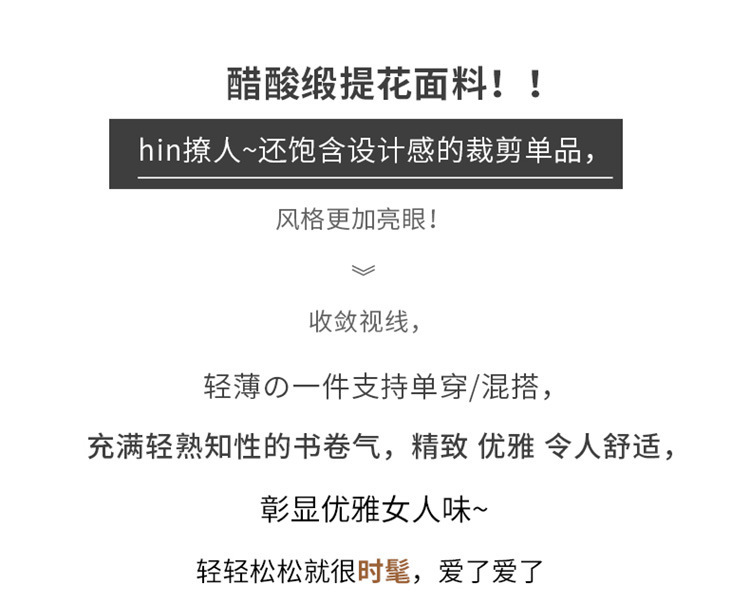 醋酸缎提花面料！！

hin撩人~还饱含设计感的裁剪单品，

风格更加亮眼！

收敛视线，

轻薄の一件支持单穿/混搭，

充满轻熟知性的书卷气，精致 优雅 令人舒适，

彰显优雅女人味~

轻轻松松就很时髦，爱了爱了